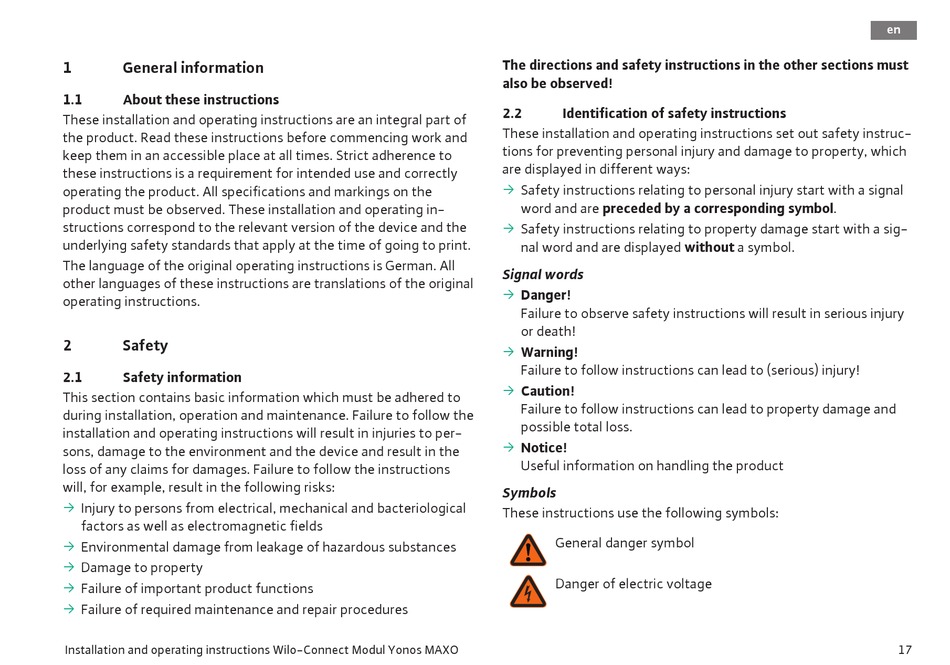 en

1 General information

1.1 About these instructions

These installation and operating instructions are an integral part of the product. Read these instructions before commencing work and keep them in an accessible place at all times. Strict adherence to these instructions is a requirement for intended use and correctly operating the product. All specifications and markings on the product must be observed. These installation and operating instructions correspond to the relevant version of the device and the underlying safety standards that apply at the time of going to print.

The language of the original operating instructions is German. All other languages of these instructions are translations of the original operating instructions.

2 Safety

2.1 Safety information

This section contains basic information which must be adhered to during installation, operation and maintenance. Failure to follow the installation and operating instructions will result in injuries to persons, damage to the environment and the device and result in the loss of any claims for damages. Failure to follow the instructions will, for example, result in the following risks:

→ Injury to persons from electrical, mechanical and bacteriological factors as well as electromagnetic fields

→ Environmental damage from leakage of hazardous substances

→ Damage to property

→ Failure of important product functions

→ Failure of required maintenance and repair procedures

The directions and safety instructions in the other sections must also be observed!

2.2 Identification of safety instructions

These installation and operating instructions set out safety instructions for preventing personal injury and damage to property, which are displayed in different ways:

→ Safety instructions relating to personal injury start with a signal word and are preceded by a corresponding symbol.

→ Safety instructions relating to property damage start with a signal word and are displayed without a symbol.

Signal words

→ Danger!
Failure to observe safety instructions will result in serious injury or death!

→ Warning!
Failure to follow instructions can lead to (serious) injury!

→ Caution!
Failure to follow instructions can lead to property damage and possible total loss.

→ Notice!
Useful information on handling the product

Symbols

These instructions use the following symbols:

General danger symbol

Danger of electric voltage

Installation and operating instructions Wilo-Connect Modul Yonos MAXO

17